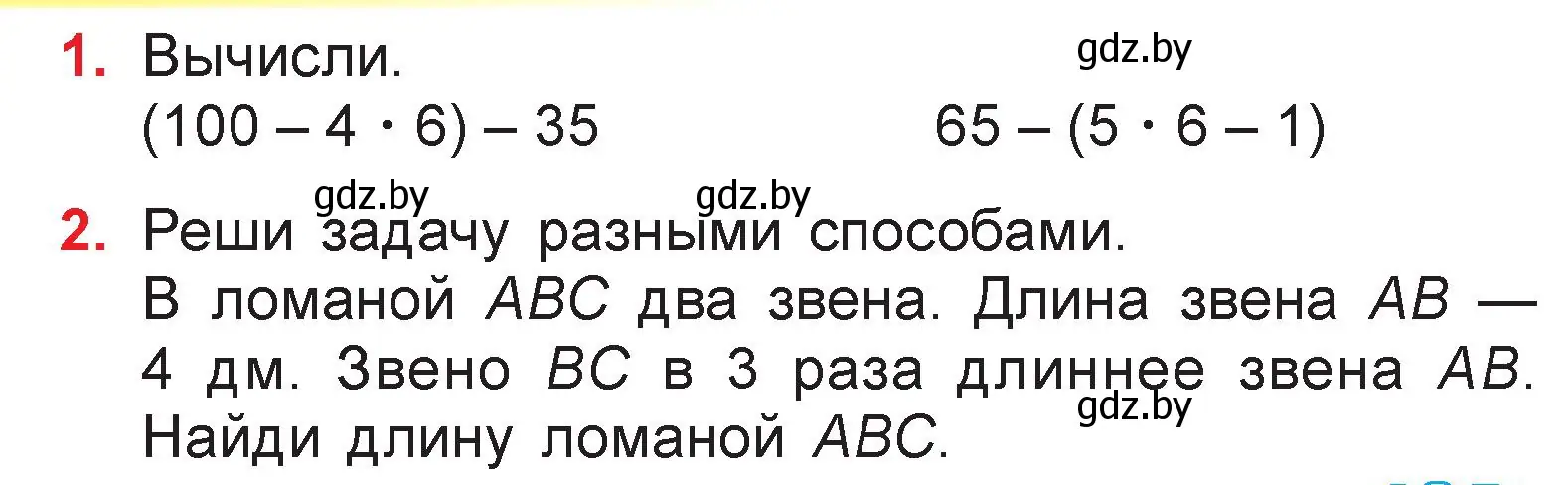 1. Вычисли.

gdz.by

$(100 - 4 \cdot 6) - 35$

$65 - (5 \cdot 6 - 1)$

gdz.by gdz.by

2. Реши задачу разными способами.
В ломаной $ABC$ два звена. Длина звена $AB$ — 4 дм. Звено $BC$ в 3 раза длиннее звена $AB$. Найди длину ломаной $ABC$.

gdz.by